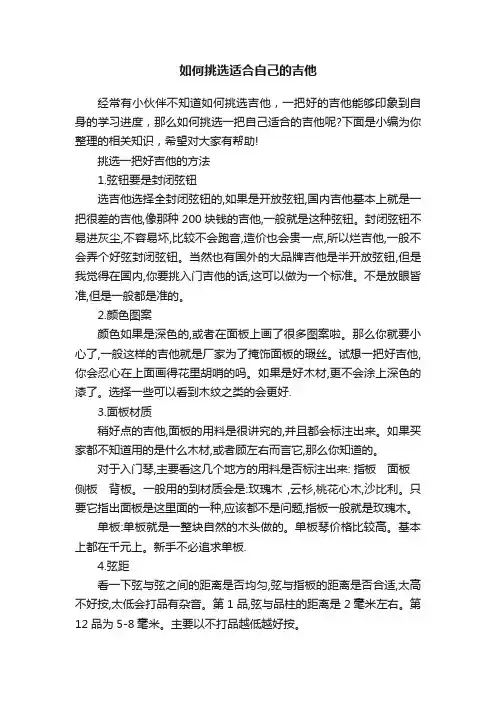 如何挑选适合自己的吉他

经常有小伙伴不知道如何挑选吉他，一把好的吉他能够印象到自身的学习进度，那么如何挑选一把自己适合的吉他呢?下面是小编为你整理的相关知识，希望对大家有帮助!

挑选一把好吉他的方法

1.弦钮要是封闭弦钮

选吉他选择全封闭弦钮的,如果是开放弦钮,国内吉他基本上就是一把很差的吉他,像那种 200 块钱的吉他,一般就是这种弦钮。封闭弦钮不易进灰尘,不容易坏,比较不会跑音,造价也会贵一点,所以烂吉他,一般不会弄个好弦封闭弦钮。当然也有国外的大品牌吉他是半开放弦钮,但是我觉得在国内,你要挑入门吉他的话,这可以做为一个标准。不是放眼皆准,但是一般都是准的。

2.颜色图案

颜色如果是深色的,或者在面板上画了很多图案啦。那么你就要小心了,一般这样的吉他就是厂家为了掩饰面板的瑕丝。试想一把好吉他,你会忍心在上面画得花里胡哨的吗。如果是好木材,更不会涂上深色的漆了。选择一些可以看到木纹之类的会更好.

3.面板材质

稍好点的吉他,面板的用料是很讲究的,并且都会标注出来。如果买家都不知道用的是什么木材,或者顾左右而言它,那么你知道的。

对于入门琴,主要看这几个地方的用料是否标注出来: 指板 面板 侧板 背板。一般用的到材质会是:玫瑰木 ,云杉,桃花心木,沙比利。只要它指出面板是这里面的一种,应该都不是问题,指板一般就是玫瑰木。

单板:单板就是一整块自然的木头做的。单板琴价格比较高。基本上都在千元上。新手不必追求单板.

4.弦距

看一下弦与弦之间的距离是否均匀,弦与指板的距离是否合适,太高不好按,太低会打品有杂音。第 1 品,弦与品柱的距离是 2 毫米左右。第 12 品为 5-8 毫米。主要以不打品越低越好按。